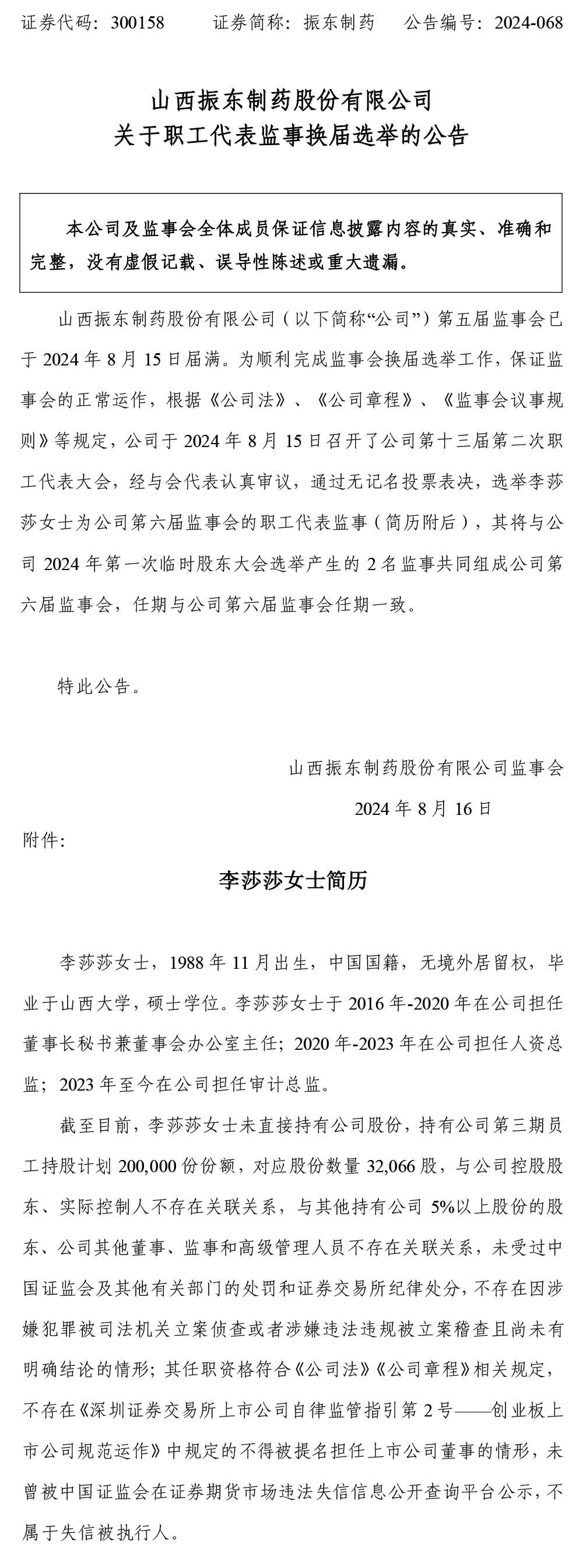 证券代码：300158　　证券简称：振东制药　　公告编号：2024-068

山西振东制药股份有限公司
关于职工代表监事换届选举的公告

本公司及监事会全体成员保证信息披露内容的真实、准确和完整，没有虚假记载、误导性陈述或重大遗漏。

山西振东制药股份有限公司（以下简称“公司”）第五届监事会已于 2024 年 8 月 15 日届满。为顺利完成监事会换届选举工作，保证监事会的正常运作，根据《公司法》、《公司章程》、《监事会议事规则》等规定，公司于 2024 年 8 月 15 日召开了公司第十三届第二次职工代表大会，经与会代表认真审议，通过无记名投票表决，选举李莎莎女士为公司第六届监事会的职工代表监事（简历附后），其将与公司 2024 年第一次临时股东大会选举产生的 2 名监事共同组成公司第六届监事会，任期与公司第六届监事会任期一致。

特此公告。

山西振东制药股份有限公司监事会
2024 年 8 月 16 日

附件：

李莎莎女士简历

李莎莎女士，1988 年 11 月出生，中国国籍，无境外居留权，毕业于山西大学，硕士学位。李莎莎女士于 2016 年-2020 年在公司担任董事长秘书兼董事会办公室主任；2020 年-2023 年在公司担任人资总监；2023 年至今在公司担任审计总监。

截至目前，李莎莎女士未直接持有公司股份，持有公司第三期员工持股计划 200,000 份份额，对应股份数量 32,066 股，与公司控股股东、实际控制人不存在关联关系，与其他持有公司 5%以上股份的股东、公司其他董事、监事和高级管理人员不存在关联关系，未受过中国证监会及其他有关部门的处罚和证券交易所纪律处分，不存在因涉嫌犯罪被司法机关立案侦查或者涉嫌违法违规被立案稽查且尚未有明确结论的情形；其任职资格符合《公司法》《公司章程》相关规定，不存在《深圳证券交易所上市公司自律监管指引第 2 号——创业板上市公司规范运作》中规定的不得被提名担任上市公司董事的情形，未曾被中国证监会在证券期货市场违法失信信息公开查询平台公示，不属于失信被执行人。